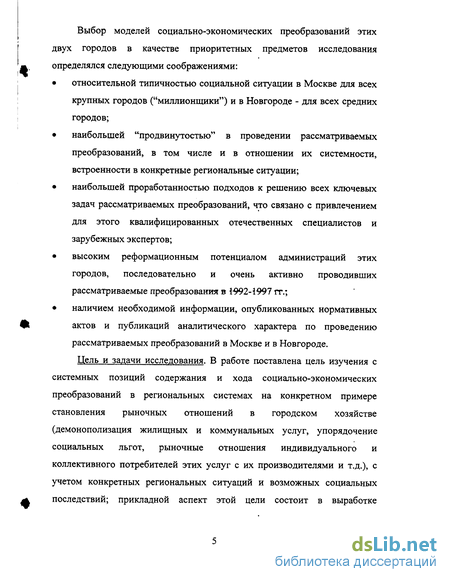 Выбор моделей социально-экономических преобразований этих двух городов в качестве приоритетных предметов исследования определялся следующими соображениями:

• относительной типичностью социальной ситуации в Москве для всех крупных городов ("миллионщики") и в Новгороде - для всех средних городов;

• наибольшей "продвинутостью" в проведении рассматриваемых преобразований, в том числе и в отношении их системности, встроенности в конкретные региональные ситуации;

• наибольшей проработанностью подходов к решению всех ключевых задач рассматриваемых преобразований, что связано с привлечением для этого квалифицированных отечественных специалистов и зарубежных экспертов;

• высоким реформационным потенциалом администраций этих городов, последовательно и очень активно проводивших рассматриваемые преобразования в 1992-1997 гг.;

• наличием необходимой информации, опубликованных нормативных актов и публикаций аналитического характера по проведению рассматриваемых преобразований в Москве и в Новгороде.

Цель и задачи исследования. В работе поставлена цель изучения с системных позиций содержания и хода социально-экономических преобразований в региональных системах на конкретном примере становления рыночных отношений в городском хозяйстве (демонополизация жилищных и коммунальных услуг, упорядочение социальных льгот, рыночные отношения индивидуального и коллективного потребителей этих услуг с их производителями и т.д.), с учетом конкретных региональных ситуаций и возможных социальных последствий; прикладной аспект этой цели состоит в выработке

5

dsLib.net
библиотека диссертаций